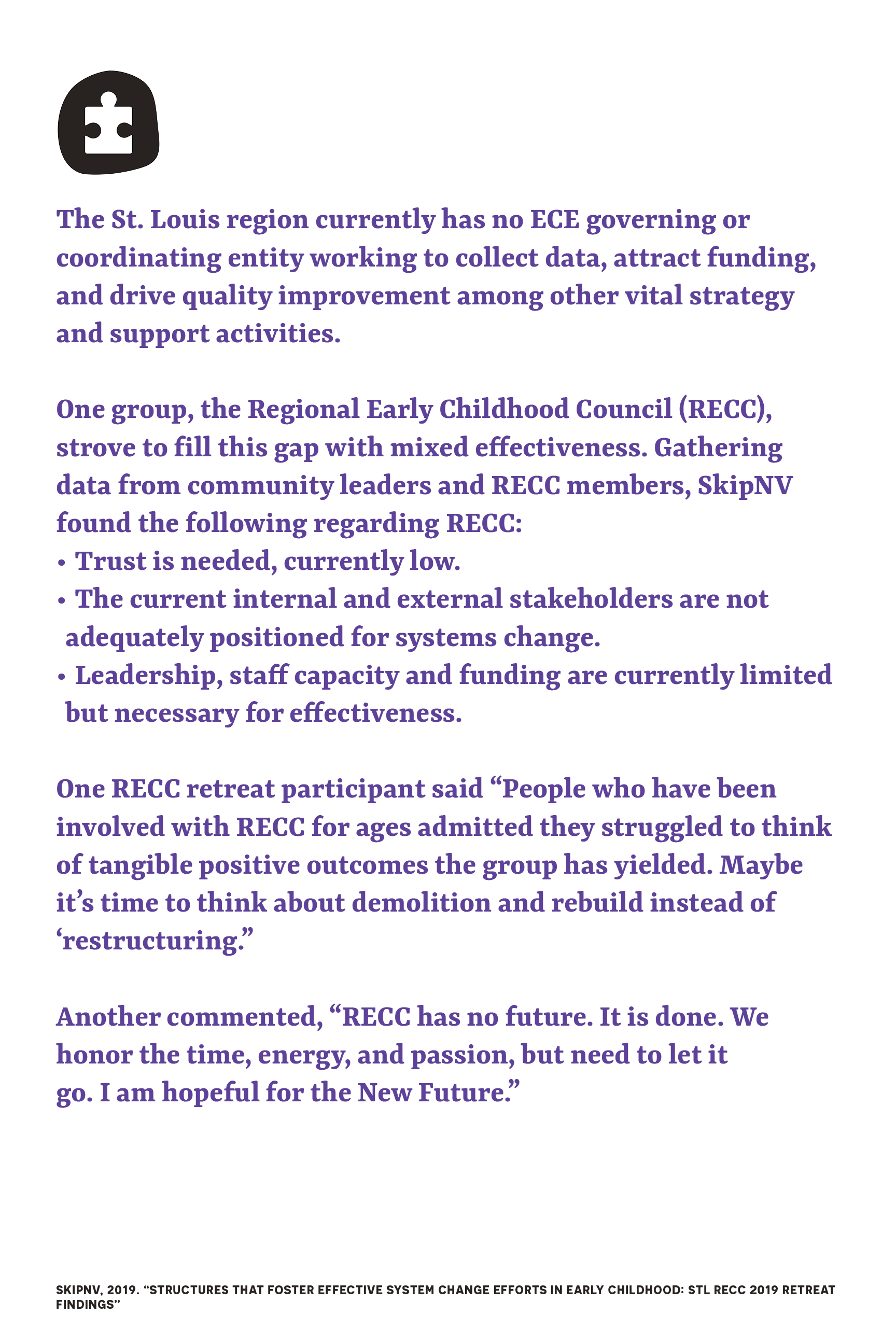 The St. Louis region currently has no ECE governing or coordinating entity working to collect data, attract funding, and drive quality improvement among other vital strategy and support activities.

One group, the Regional Early Childhood Council (RECC), strove to fill this gap with mixed effectiveness. Gathering data from community leaders and RECC members, SkipNV found the following regarding RECC:
• Trust is needed, currently low.
• The current internal and external stakeholders are not adequately positioned for systems change.
• Leadership, staff capacity and funding are currently limited but necessary for effectiveness.

One RECC retreat participant said “People who have been involved with RECC for ages admitted they struggled to think of tangible positive outcomes the group has yielded. Maybe it’s time to think about demolition and rebuild instead of ‘restructuring.”

Another commented, “RECC has no future. It is done. We honor the time, energy, and passion, but need to let it go. I am hopeful for the New Future.”

SKIPNV, 2019. “STRUCTURES THAT FOSTER EFFECTIVE SYSTEM CHANGE EFFORTS IN EARLY CHILDHOOD: STL RECC 2019 RETREAT FINDINGS”